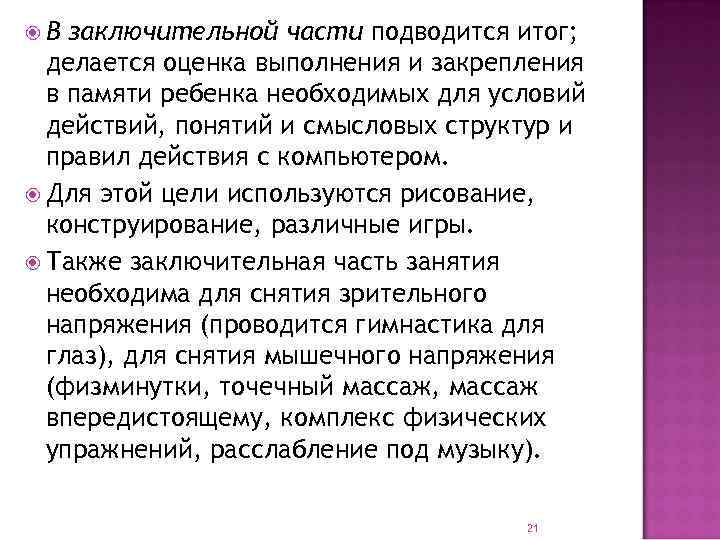 В заключительной части подводится итог; делается оценка выполнения и закрепления в памяти ребенка необходимых для условий действий, понятий и смысловых структур и правил действия с компьютером.

Для этой цели используются рисование, конструирование, различные игры.

Также заключительная часть занятия необходима для снятия зрительного напряжения (проводится гимнастика для глаз), для снятия мышечного напряжения (физминутки, точечный массаж, массаж впередистоящему, комплекс физических упражнений, расслабление под музыку).

21